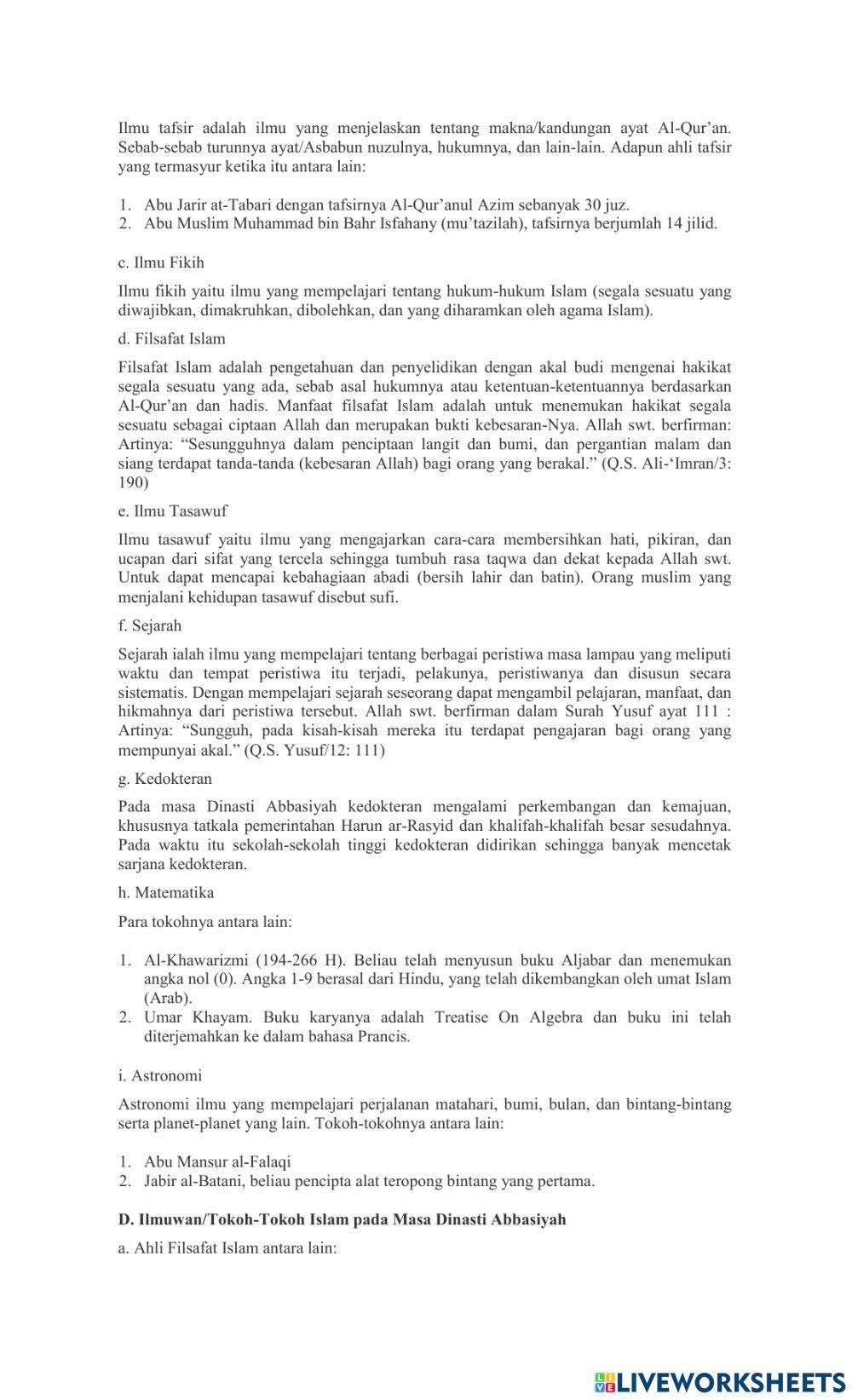 Ilmu tafsir adalah ilmu yang menjelaskan tentang makna/kandungan ayat Al-Qur'an. Sebab-sebab turunnya ayat/Asbabun nuzulnya, hukumnya, dan lain-lain. Adapun ahli tafsir yang termasyur ketika itu antara lain:

1. Abu Jarir at-Tabari dengan tafsirnya Al-Qur'anul Azim sebanyak 30 juz.
2. Abu Muslim Muhammad bin Bahr Isfahany (mu'tazilah), tafsirnya berjumlah 14 jilid.

c. Ilmu Fikih

Ilmu fikih yaitu ilmu yang mempelajari tentang hukum-hukum Islam (segala sesuatu yang diwajibkan, dimakruhkan, dibolehkan, dan yang diharamkan oleh agama Islam).

d. Filsafat Islam

Filsafat Islam adalah pengetahuan dan penyelidikan dengan akal budi mengenai hakikat segala sesuatu yang ada, sebab asal hukumnya atau ketentuan-ketentuannya berdasarkan Al-Qur'an dan hadis. Manfaat filsafat Islam adalah untuk menemukan hakikat segala sesuatu sebagai ciptaan Allah dan merupakan bukti kebesaran-Nya. Allah swt. berfirman: Artinya: "Sesungguhnya dalam penciptaan langit dan bumi, dan pergantian malam dan siang terdapat tanda-tanda (kebesaran Allah) bagi orang yang berakal." (Q.S. Ali-'Imran/3: 190)

e. Ilmu Tasawuf

Ilmu tasawuf yaitu ilmu yang mengajarkan cara-cara membersihkan hati, pikiran, dan ucapan dari sifat yang tercela sehingga tumbuh rasa taqwa dan dekat kepada Allah swt. Untuk dapat mencapai kebahagiaan abadi (bersih lahir dan batin). Orang muslim yang menjalani kehidupan tasawuf disebut sufi.

f. Sejarah

Sejarah ialah ilmu yang mempelajari tentang berbagai peristiwa masa lampau yang meliputi waktu dan tempat peristiwa itu terjadi, pelakunya, peristiwanya dan disusun secara sistematis. Dengan mempelajari sejarah seseorang dapat mengambil pelajaran, manfaat, dan hikmahnya dari peristiwa tersebut. Allah swt. berfirman dalam Surah Yusuf ayat 111 : Artinya: "Sungguh, pada kisah-kisah mereka itu terdapat pengajaran bagi orang yang mempunyai akal." (Q.S. Yusuf/12: 111)

g. Kedokteran

Pada masa Dinasti Abbasiyah kedokteran mengalami perkembangan dan kemajuan, khususnya tatkala pemerintahan Harun ar-Rasyid dan khalifah-khalifah besar sesudahnya. Pada waktu itu sekolah-sekolah tinggi kedokteran didirikan sehingga banyak mencetak sarjana kedokteran.

h. Matematika

Para tokohnya antara lain:

1. Al-Khawarizmi (194-266 H). Beliau telah menyusun buku Aljabar dan menemukan angka nol (0). Angka 1-9 berasal dari Hindu, yang telah dikembangkan oleh umat Islam (Arab).
2. Umar Khayam. Buku karyanya adalah Treatise On Algebra dan buku ini telah diterjemahkan ke dalam bahasa Prancis.

i. Astronomi

Astronomi ilmu yang mempelajari perjalanan matahari, bumi, bulan, dan bintang-bintang serta planet-planet yang lain. Tokoh-tokohnya antara lain:

1. Abu Mansur al-Falaqi
2. Jabir al-Batani, beliau pencipta alat teropong bintang yang pertama.

D. Ilmuwan/Tokoh-Tokoh Islam pada Masa Dinasti Abbasiyah

a. Ahli Filsafat Islam antara lain:

LIVEWORKSHEETS